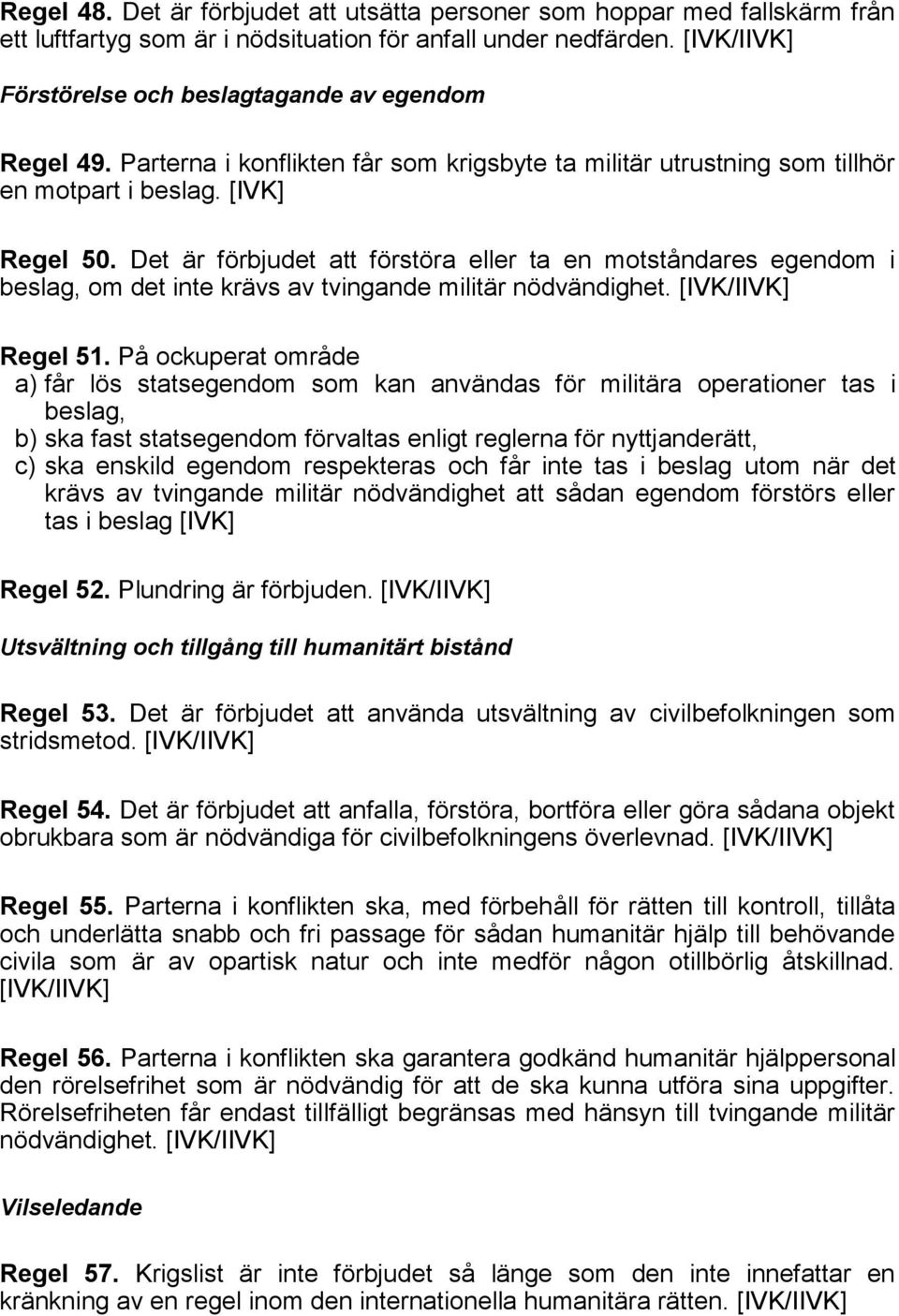 Regel 48. Det är förbjudet att utsätta personer som hoppar med fallskärm från ett luftfartyg som är i nödsituation för anfall under nedfärden. [IVK/IIVK]

Förstörelse och beslagtagande av egendom

Regel 49. Parterna i konflikten får som krigsbyte ta militär utrustning som tillhör en motpart i beslag. [IVK]

Regel 50. Det är förbjudet att förstöra eller ta en motståndares egendom i beslag, om det inte krävs av tvingande militär nödvändighet. [IVK/IIVK]

Regel 51. På ockuperat område
a) får lös statsegendom som kan användas för militära operationer tas i beslag,
b) ska fast statsegendom förvaltas enligt reglerna för nyttjanderätt,
c) ska enskild egendom respekteras och får inte tas i beslag utom när det krävs av tvingande militär nödvändighet att sådan egendom förstörs eller tas i beslag [IVK]

Regel 52. Plundring är förbjuden. [IVK/IIVK]

Utsvältning och tillgång till humanitärt bistånd

Regel 53. Det är förbjudet att använda utsvältning av civilbefolkningen som stridsmetod. [IVK/IIVK]

Regel 54. Det är förbjudet att anfalla, förstöra, bortföra eller göra sådana objekt obrukbara som är nödvändiga för civilbefolkningens överlevnad. [IVK/IIVK]

Regel 55. Parterna i konflikten ska, med förbehåll för rätten till kontroll, tillåta och underlätta snabb och fri passage för sådan humanitär hjälp till behövande civila som är av opartisk natur och inte medför någon otillbörlig åtskillnad. [IVK/IIVK]

Regel 56. Parterna i konflikten ska garantera godkänd humanitär hjälppersonal den rörelsefrihet som är nödvändig för att de ska kunna utföra sina uppgifter. Rörelsefriheten får endast tillfälligt begränsas med hänsyn till tvingande militär nödvändighet. [IVK/IIVK]

Vilseledande

Regel 57. Krigslist är inte förbjudet så länge som den inte innefattar en kränkning av en regel inom den internationella humanitära rätten. [IVK/IIVK]